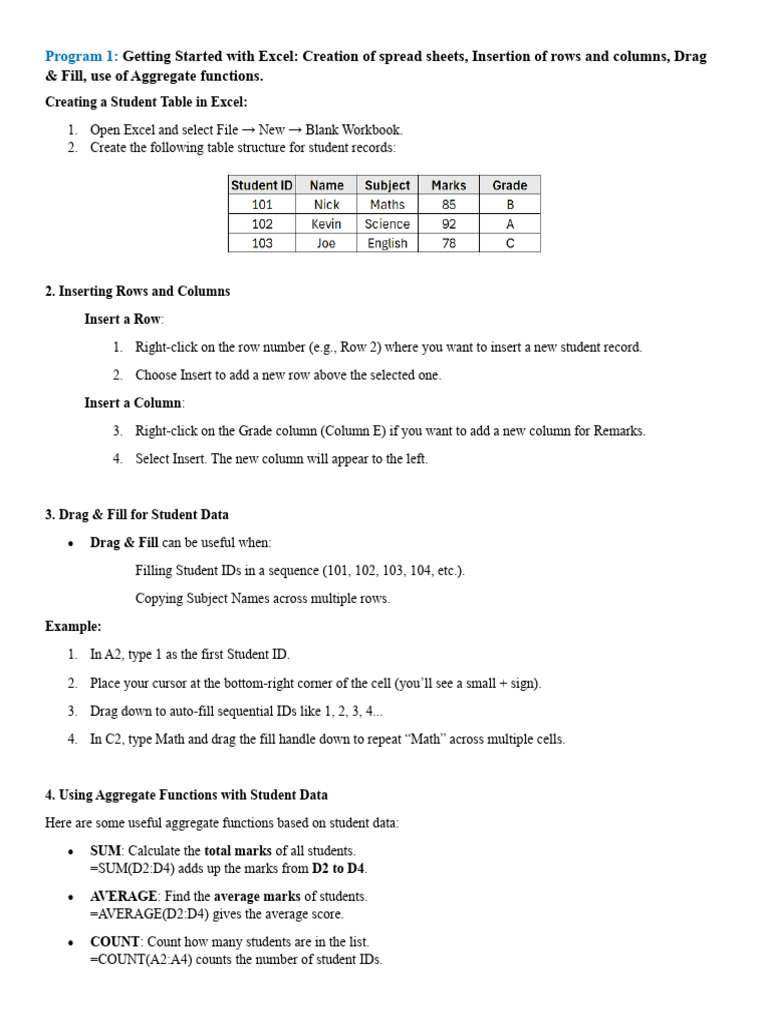 Program 1: Getting Started with Excel: Creation of spread sheets, Insertion of rows and columns, Drag & Fill, use of Aggregate functions.

Creating a Student Table in Excel:

1. Open Excel and select File → New → Blank Workbook.
2. Create the following table structure for student records:

| Student ID | Name | Subject | Marks | Grade |
|---|---|---|---|---|
| 101 | Nick | Maths | 85 | B |
| 102 | Kevin | Science | 92 | A |
| 103 | Joe | English | 78 | C |

2. Inserting Rows and Columns

Insert a Row:

1. Right-click on the row number (e.g., Row 2) where you want to insert a new student record.
2. Choose Insert to add a new row above the selected one.

Insert a Column:

3. Right-click on the Grade column (Column E) if you want to add a new column for Remarks.
4. Select Insert. The new column will appear to the left.

3. Drag & Fill for Student Data

• Drag & Fill can be useful when:

Filling Student IDs in a sequence (101, 102, 103, 104, etc.).

Copying Subject Names across multiple rows.

Example:

1. In A2, type 1 as the first Student ID.
2. Place your cursor at the bottom-right corner of the cell (you'll see a small + sign).
3. Drag down to auto-fill sequential IDs like 1, 2, 3, 4...
4. In C2, type Math and drag the fill handle down to repeat "Math" across multiple cells.

4. Using Aggregate Functions with Student Data

Here are some useful aggregate functions based on student data:

• SUM: Calculate the total marks of all students.
=SUM(D2:D4) adds up the marks from D2 to D4.

• AVERAGE: Find the average marks of students.
=AVERAGE(D2:D4) gives the average score.

• COUNT: Count how many students are in the list.
=COUNT(A2:A4) counts the number of student IDs.